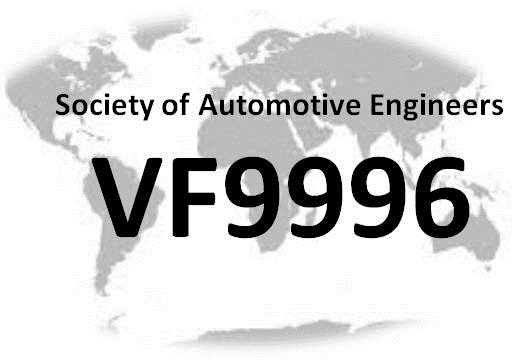 Society of Automotive Engineers

VF9996